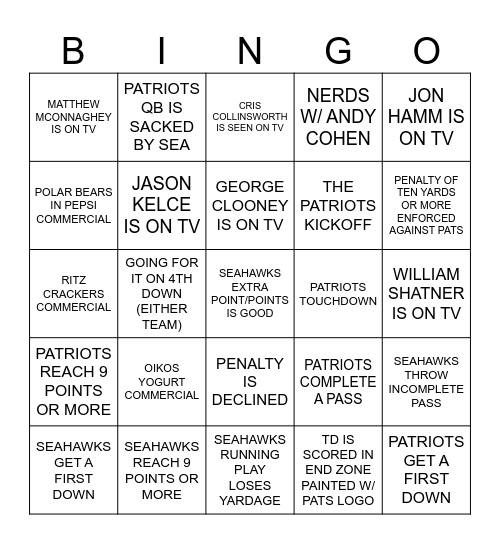 | B | I | N | G | O |
|---|---|---|---|---|
| MATTHEW MCONNAGHEY IS ON TV | PATRIOTS QB IS SACKED BY SEA | CRIS COLLINSWORTH IS SEEN ON TV | NERDS W/ ANDY COHEN | JON HAMM IS ON TV |
| POLAR BEARS IN PEPSI COMMERCIAL | JASON KELCE IS ON TV | GEORGE CLOONEY IS ON TV | THE PATRIOTS KICKOFF | PENALTY OF TEN YARDS OR MORE ENFORCED AGAINST PATS |
| RITZ CRACKERS COMMERCIAL | GOING FOR IT ON 4TH DOWN (EITHER TEAM) | SEAHAWKS EXTRA POINT/POINTS IS GOOD | PATRIOTS TOUCHDOWN | WILLIAM SHATNER IS ON TV |
| PATRIOTS REACH 9 POINTS OR MORE | OIKOS YOGURT COMMERCIAL | PENALTY IS DECLINED | PATRIOTS COMPLETE A PASS | SEAHAWKS THROW INCOMPLETE PASS |
| SEAHAWKS GET A FIRST DOWN | SEAHAWKS REACH 9 POINTS OR MORE | SEAHAWKS RUNNING PLAY LOSES YARDAGE | TD IS SCORED IN END ZONE PAINTED W/ PATS LOGO | PATRIOTS GET A FIRST DOWN |